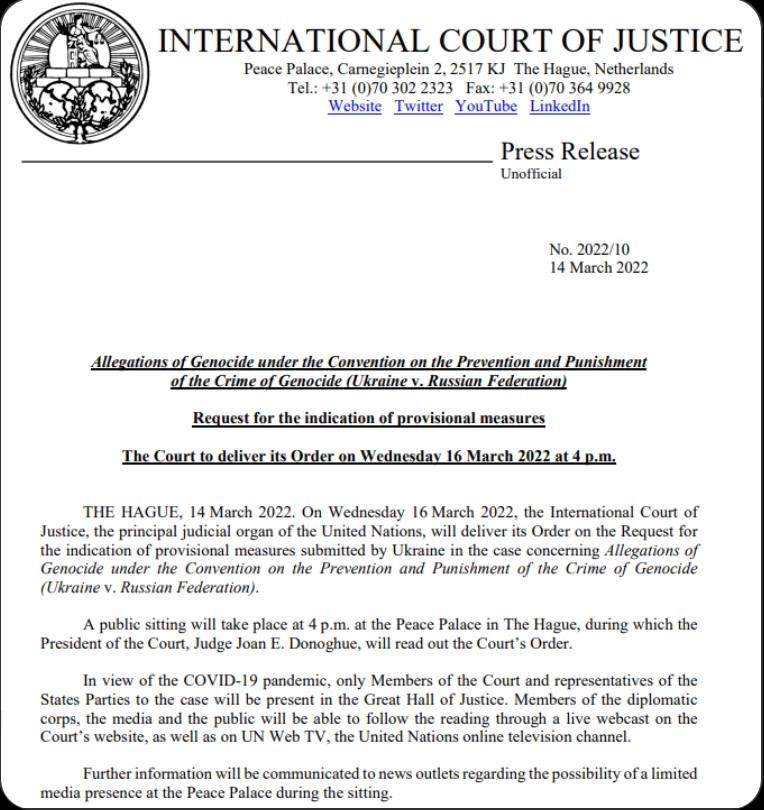 INTERNATIONAL COURT OF JUSTICE
Peace Palace, Carnegieplein 2, 2517 KJ The Hague, Netherlands
Tel.: +31 (0)70 302 2323 Fax: +31 (0)70 364 9928
Website Twitter YouTube LinkedIn

Press Release
Unofficial

No. 2022/10
14 March 2022

Allegations of Genocide under the Convention on the Prevention and Punishment of the Crime of Genocide (Ukraine v. Russian Federation)

Request for the indication of provisional measures

The Court to deliver its Order on Wednesday 16 March 2022 at 4 p.m.

THE HAGUE, 14 March 2022. On Wednesday 16 March 2022, the International Court of Justice, the principal judicial organ of the United Nations, will deliver its Order on the Request for the indication of provisional measures submitted by Ukraine in the case concerning Allegations of Genocide under the Convention on the Prevention and Punishment of the Crime of Genocide (Ukraine v. Russian Federation).

A public sitting will take place at 4 p.m. at the Peace Palace in The Hague, during which the President of the Court, Judge Joan E. Donoghue, will read out the Court's Order.

In view of the COVID-19 pandemic, only Members of the Court and representatives of the States Parties to the case will be present in the Great Hall of Justice. Members of the diplomatic corps, the media and the public will be able to follow the reading through a live webcast on the Court's website, as well as on UN Web TV, the United Nations online television channel.

Further information will be communicated to news outlets regarding the possibility of a limited media presence at the Peace Palace during the sitting.